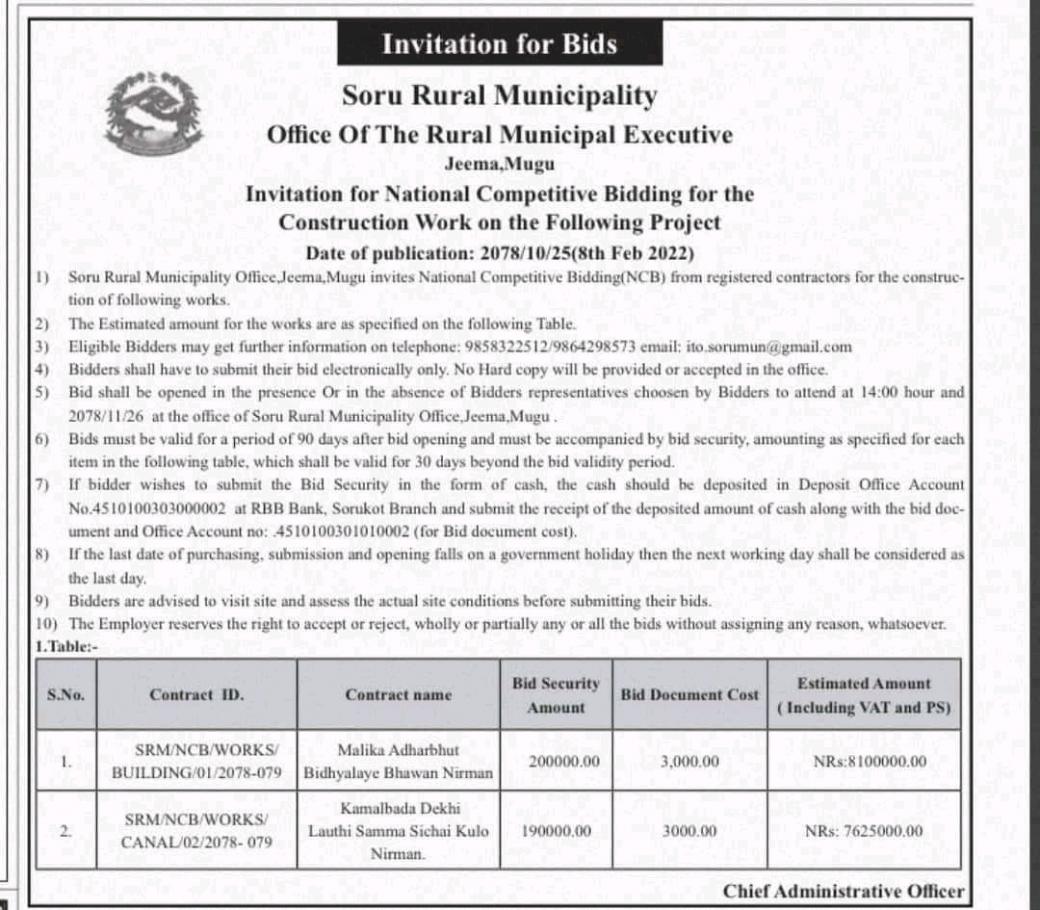 Invitation for Bids

Soru Rural Municipality

Office Of The Rural Municipal Executive

Jeema,Mugu

Invitation for National Competitive Bidding for the Construction Work on the Following Project

Date of publication: 2078/10/25(8th Feb 2022)

1) Soru Rural Municipality Office,Jeema,Mugu invites National Competitive Bidding(NCB) from registered contractors for the construction of following works.

2) The Estimated amount for the works are as specified on the following Table.

3) Eligible Bidders may get further information on telephone: 9858322512/9864298573 email: ito.sorumun@gmail.com

4) Bidders shall have to submit their bid electronically only. No Hard copy will be provided or accepted in the office.

5) Bid shall be opened in the presence Or in the absence of Bidders representatives choosen by Bidders to attend at 14:00 hour and 2078/11/26 at the office of Soru Rural Municipality Office,Jeema,Mugu .

6) Bids must be valid for a period of 90 days after bid opening and must be accompanied by bid security, amounting as specified for each item in the following table, which shall be valid for 30 days beyond the bid validity period.

7) If bidder wishes to submit the Bid Security in the form of cash, the cash should be deposited in Deposit Office Account No.4510100303000002 at RBB Bank, Sorukot Branch and submit the receipt of the deposited amount of cash along with the bid document and Office Account no: .4510100301010002 (for Bid document cost).

8) If the last date of purchasing, submission and opening falls on a government holiday then the next working day shall be considered as the last day.

9) Bidders are advised to visit site and assess the actual site conditions before submitting their bids.

10) The Employer reserves the right to accept or reject, wholly or partially any or all the bids without assigning any reason, whatsoever.

1.Table:-

| S.No. | Contract ID. | Contract name | Bid Security Amount | Bid Document Cost | Estimated Amount ( Including VAT and PS) |
|---|---|---|---|---|---|
| 1. | SRM/NCB/WORKS/ BUILDING/01/2078-079 | Malika Adharbhut Bidhyalaye Bhawan Nirman | 200000.00 | 3,000.00 | NRs:8100000.00 |
| 2. | SRM/NCB/WORKS/ CANAL/02/2078- 079 | Kamalbada Dekhi Lauthi Samma Sichai Kulo Nirman. | 190000.00 | 3000.00 | NRs: 7625000.00 |

Chief Administrative Officer